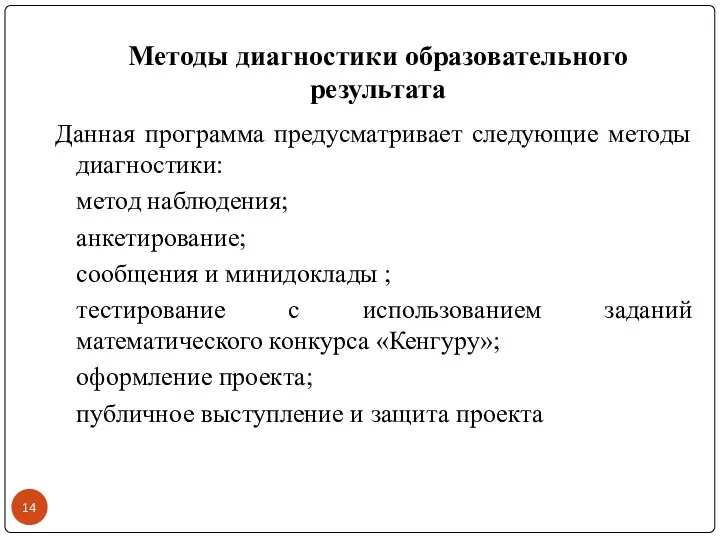 Методы диагностики образовательного результата

Данная программа предусматривает следующие методы диагностики:

метод наблюдения;

анкетирование;

сообщения и минидоклады ;

тестирование с использованием заданий математического конкурса «Кенгуру»;

оформление проекта;

публичное выступление и защита проекта

14